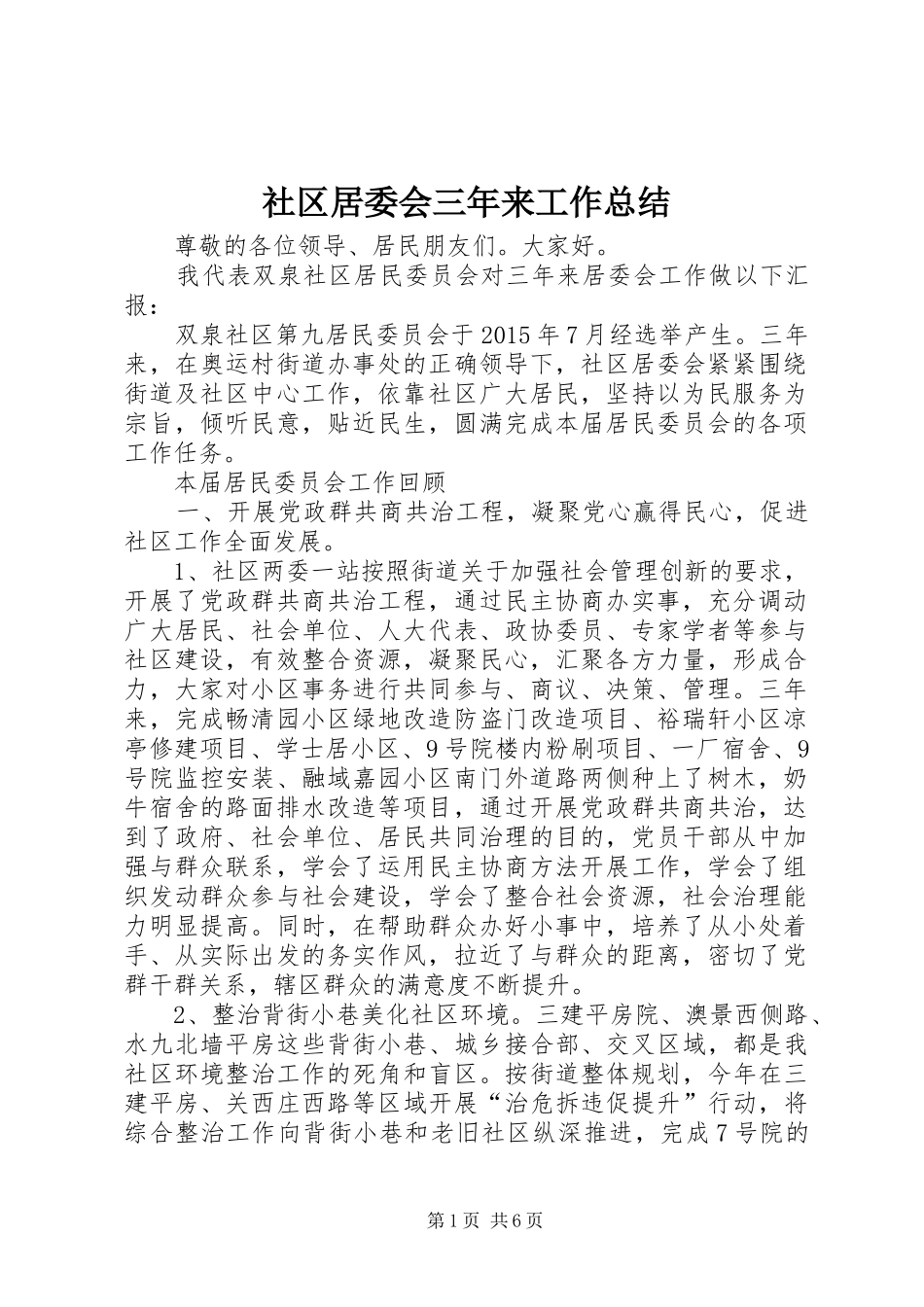 社区居委会三年来工作总结

尊敬的各位领导、居民朋友们。大家好。

我代表双泉社区居民委员会对三年来居委会工作做以下汇报：

双泉社区第九居民委员会于2015年7月经选举产生。三年来，在奥运村街道办事处的正确领导下，社区居委会紧紧围绕街道及社区中心工作，依靠社区广大居民，坚持以为民服务为宗旨，倾听民意，贴近民生，圆满完成本届居民委员会的各项工作任务。

本届居民委员会工作回顾

一、开展党政群共商共治工程，凝聚党心赢得民心，促进社区工作全面发展。

1、社区两委一站按照街道关于加强社会管理创新的要求，开展了党政群共商共治工程，通过民主协商办实事，充分调动广大居民、社会单位、人大代表、政协委员、专家学者等参与社区建设，有效整合资源，凝聚民心，汇聚各方力量，形成合力，大家对小区事务进行共同参与、商议、决策、管理。三年来，完成畅清园小区绿地改造防盗门改造项目、裕瑞轩小区凉亭修建项目、学士居小区、9号院楼内粉刷项目、一厂宿舍、9号院监控安装、融域嘉园小区南门外道路两侧种上了树木，奶牛宿舍的路面排水改造等项目，通过开展党政群共商共治，达到了政府、社会单位、居民共同治理的目的，党员干部从中加强与群众联系，学会了运用民主协商方法开展工作，学会了组织发动群众参与社会建设，学会了整合社会资源，社会治理能力明显提高。同时，在帮助群众办好小事中，培养了从小处着手、从实际出发的务实作风，拉近了与群众的距离，密切了党群干群关系，辖区群众的满意度不断提升。

2、整治背街小巷美化社区环境。三建平房院、澳景西侧路、水九北墙平房这些背街小巷、城乡接合部、交叉区域，都是我社区环境整治工作的死角和盲区。按街道整体规划，今年在三建平房、关西庄西路等区域开展“治危拆违促提升”行动，将综合整治工作向背街小巷和老旧社区纵深推进，完成7号院的

第1页 共6页